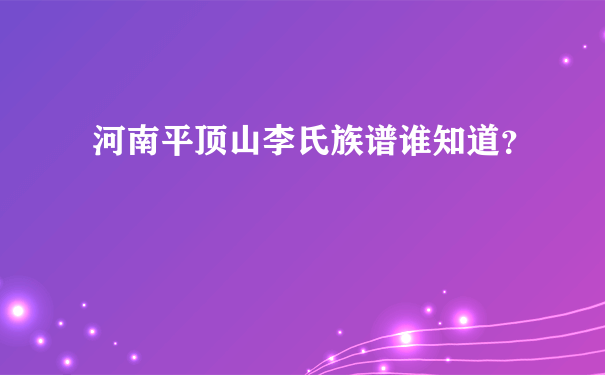 河南平顶山李氏族谱谁知道?